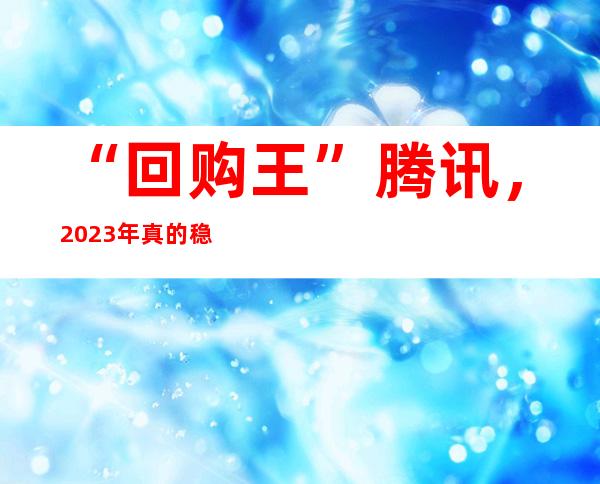 “回购王”腾讯，

2023年真的稳